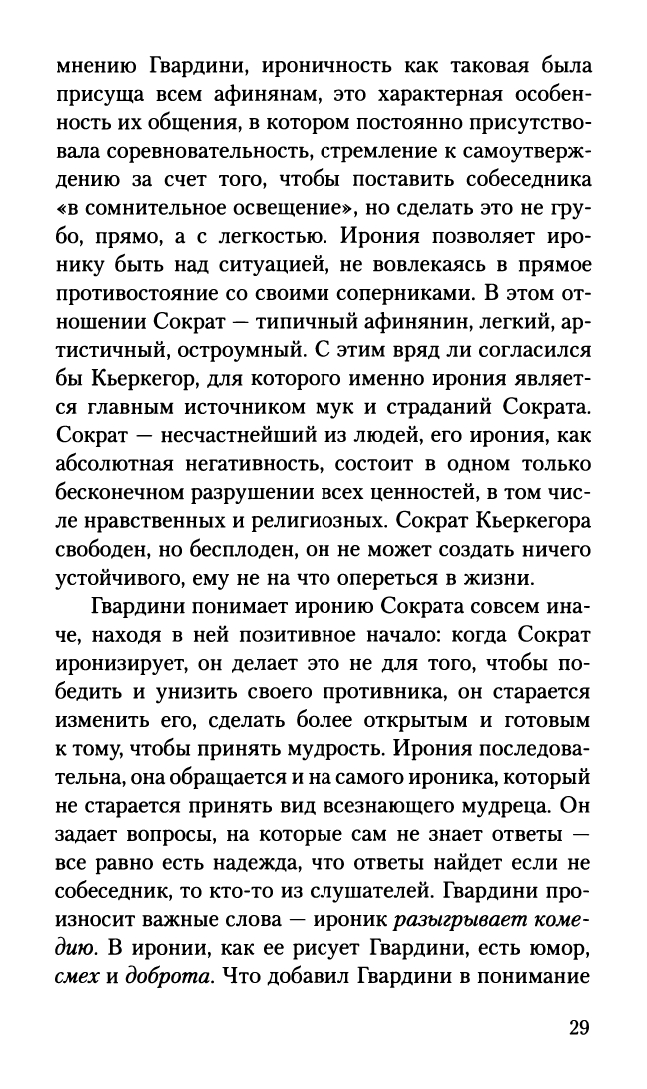 мнению Гвардини, ироничность как таковая была присуща всем афинянам, это характерная особенность их общения, в котором постоянно присутствовала соревновательность, стремление к самоутверждению за счет того, чтобы поставить собеседника «в сомнительное освещение», но сделать это не грубо, прямо, а с легкостью. Ирония позволяет иронику быть над ситуацией, не вовлекаясь в прямое противостояние со своими соперниками. В этом отношении Сократ — типичный афинянин, легкий, артистичный, остроумный. С этим вряд ли согласился бы Кьеркегор, для которого именно ирония является главным источником мук и страданий Сократа. Сократ — несчастнейший из людей, его ирония, как абсолютная негативность, состоит в одном только бесконечном разрушении всех ценностей, в том числе нравственных и религиозных. Сократ Кьеркегора свободен, но бесплоден, он не может создать ничего устойчивого, ему не на что опереться в жизни.

Гвардини понимает иронию Сократа совсем иначе, находя в ней позитивное начало: когда Сократ иронизирует, он делает это не для того, чтобы победить и унизить своего противника, он старается изменить его, сделать более открытым и готовым к тому, чтобы принять мудрость. Ирония последовательна, она обращается и на самого ироника, который не старается принять вид всезнающего мудреца. Он задает вопросы, на которые сам не знает ответы — все равно есть надежда, что ответы найдет если не собеседник, то кто-то из слушателей. Гвардини произносит важные слова — ироник разыгрывает комедию. В иронии, как ее рисует Гвардини, есть юмор, смех и доброта. Что добавил Гвардини в понимание

29